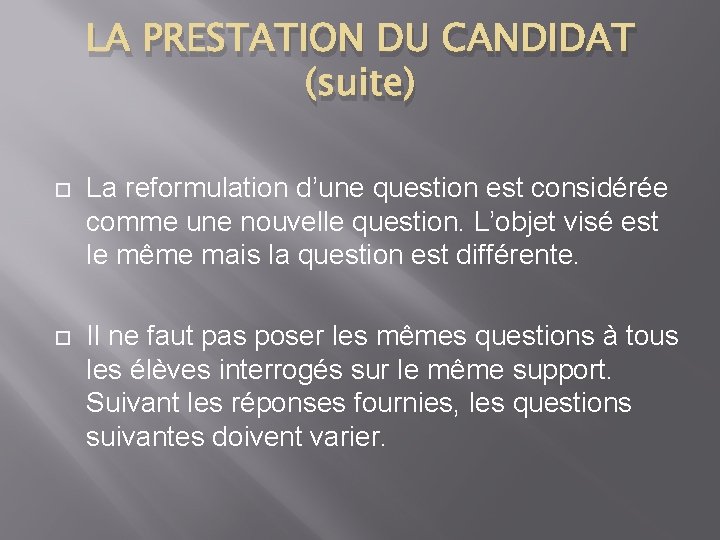 LA PRESTATION DU CANDIDAT (suite)

La reformulation d’une question est considérée comme une nouvelle question. L’objet visé est le même mais la question est différente.

Il ne faut pas poser les mêmes questions à tous les élèves interrogés sur le même support. Suivant les réponses fournies, les questions suivantes doivent varier.